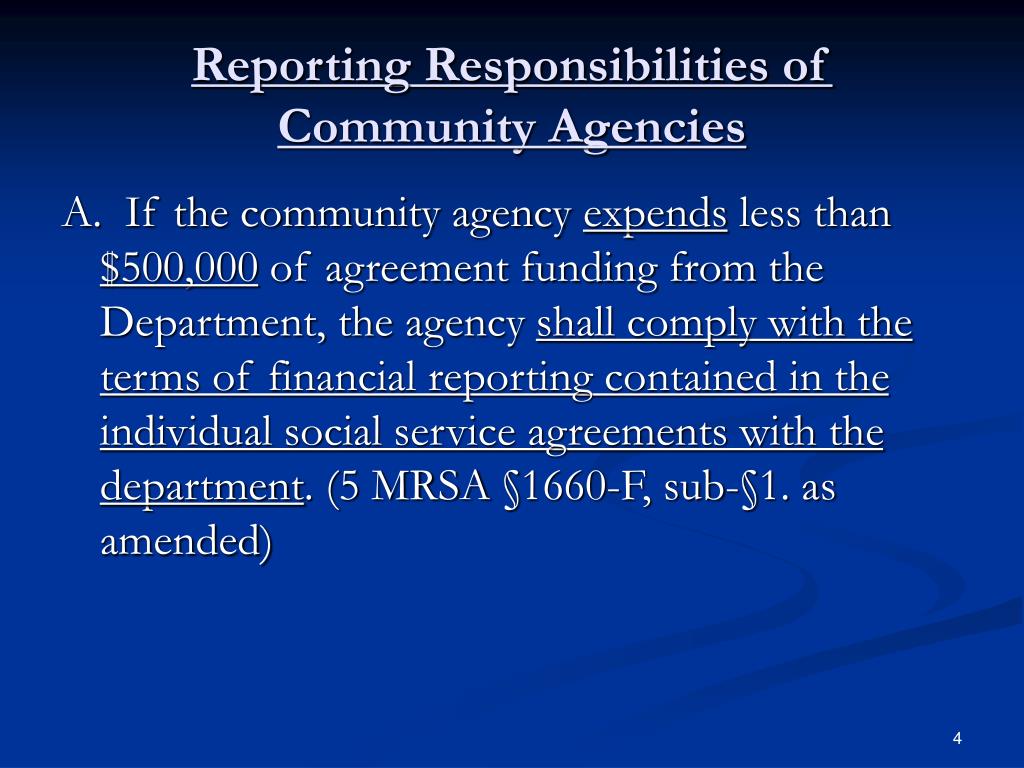 Reporting Responsibilities of Community Agencies

A. If the community agency expends less than \$500,000 of agreement funding from the Department, the agency shall comply with the terms of financial reporting contained in the individual social service agreements with the department. (5 MRSA §1660-F, sub-§1. as amended)

4